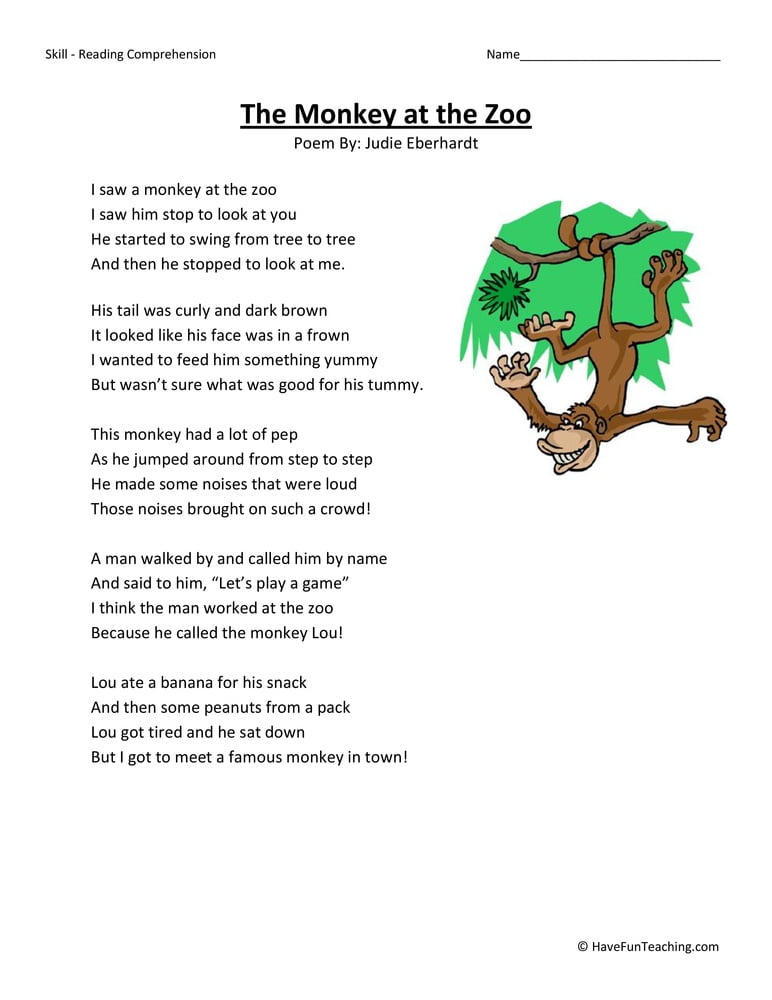 Skill - Reading Comprehension

Name____________________________

The Monkey at the Zoo

Poem By: Judie Eberhardt

I saw a monkey at the zoo
I saw him stop to look at you
He started to swing from tree to tree
And then he stopped to look at me.

His tail was curly and dark brown
It looked like his face was in a frown
I wanted to feed him something yummy
But wasn't sure what was good for his tummy.

This monkey had a lot of pep
As he jumped around from step to step
He made some noises that were loud
Those noises brought on such a crowd!

A man walked by and called him by name
And said to him, "Let's play a game"
I think the man worked at the zoo
Because he called the monkey Lou!

Lou ate a banana for his snack
And then some peanuts from a pack
Lou got tired and he sat down
But I got to meet a famous monkey in town!

© HaveFunTeaching.com